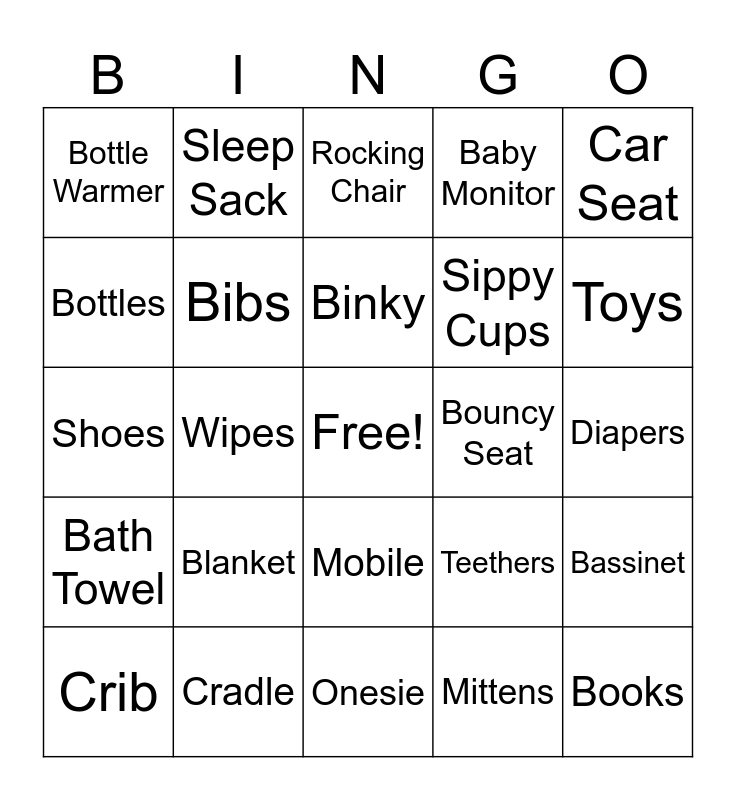 | B | I | N | G | O |
|---|---|---|---|---|
| Bottle Warmer | Sleep Sack | Rocking Chair | Baby Monitor | Car Seat |
| Bottles | Bibs | Binky | Sippy Cups | Toys |
| Shoes | Wipes | Free! | Bouncy Seat | Diapers |
| Bath Towel | Blanket | Mobile | Teethers | Bassinet |
| Crib | Cradle | Onesie | Mittens | Books |